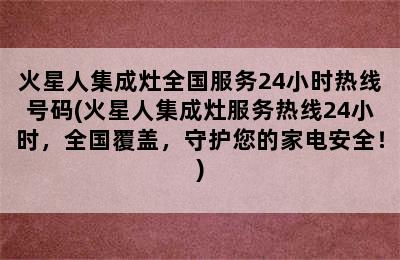 火星人集成灶全国服务24小时热线号码(火星人集成灶服务热线24小时，全国覆盖，守护您的家电安全！)